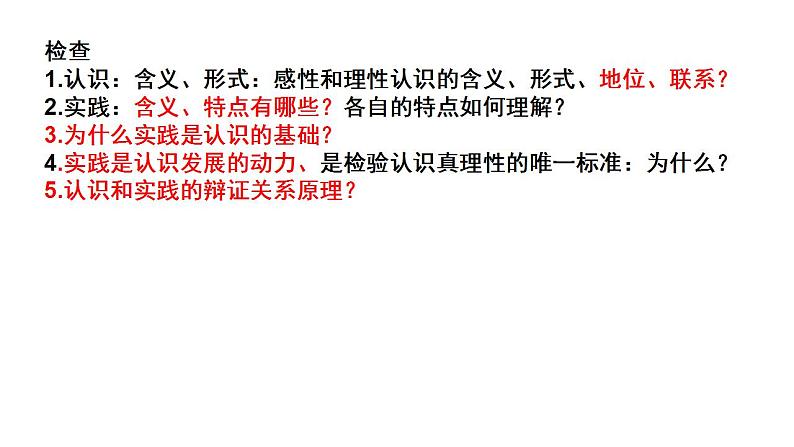 检查
1.认识：含义、形式：感性和理性认识的含义、形式、地位、联系？
2.实践：含义、特点有哪些？各自的特点如何理解？
3.为什么实践是认识的基础？
4.实践是认识发展的动力、是检验认识真理性的唯一标准：为什么？
5.认识和实践的辩证关系原理？